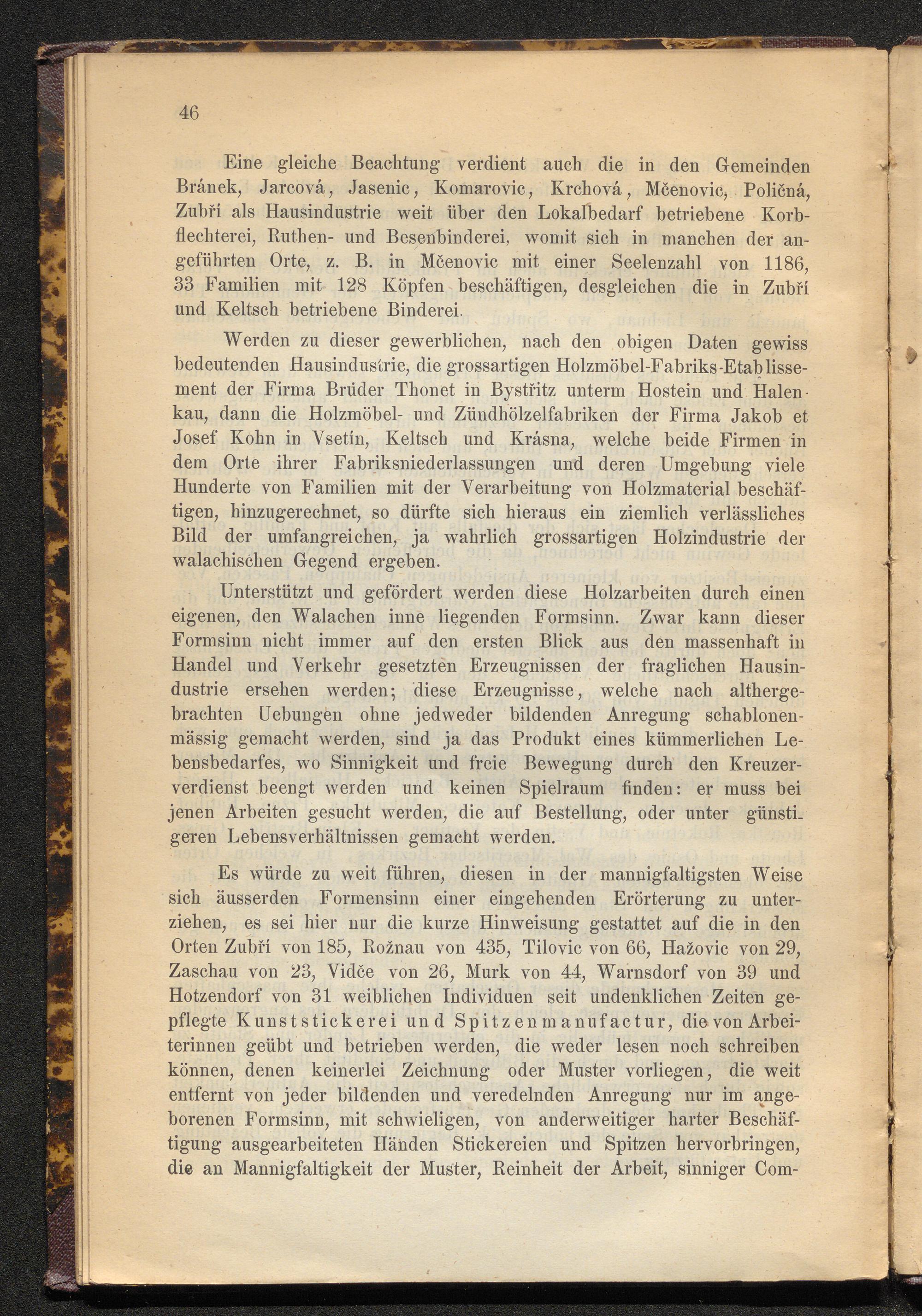 46

Eine gleiche Beachtung verdient auch die in den Gemeinden Bránek, Jarcová, Jasenic, Komarovic, Krchová, Mčenovic, Poličná, Zubří als Hausindustrie weit über den Lokalbedarf betriebene Korbflechterei, Ruthen- und Besenbinderei, womit sich in manchen der angeführten Orte, z. B. in Mčenovic mit einer Seelenzahl von 1186, 33 Familien mit 128 Köpfen beschäftigen, desgleichen die in Zubří und Keltsch betriebene Binderei.

Werden zu dieser gewerblichen, nach den obigen Daten gewiss bedeutenden Hausindustrie, die grossartigen Holzmöbel-Fabriks-Etablissement der Firma Brüder Thonet in Bystřitz unterm Hostein und Halenkau, dann die Holzmöbel- und Zündhölzelfabriken der Firma Jakob et Josef Kohn in Vsetín, Keltsch und Krásna, welche beide Firmen in dem Orte ihrer Fabriksniederlassungen und deren Umgebung viele Hunderte von Familien mit der Verarbeitung von Holzmaterial beschäftigen, hinzugerechnet, so dürfte sich hieraus ein ziemlich verlässliches Bild der umfangreichen, ja wahrlich grossartigen Holzindustrie der walachischen Gegend ergeben.

Unterstützt und gefördert werden diese Holzarbeiten durch einen eigenen, den Walachen inne liegenden Formsinn. Zwar kann dieser Formsinn nicht immer auf den ersten Blick aus den massenhaft in Handel und Verkehr gesetzten Erzeugnissen der fraglichen Hausindustrie ersehen werden; diese Erzeugnisse, welche nach althergebrachten Uebungen ohne jedweder bildenden Anregung schablonenmässig gemacht werden, sind ja das Produkt eines kümmerlichen Lebensbedarfes, wo Sinnigkeit und freie Bewegung durch den Kreuzerverdienst beengt werden und keinen Spielraum finden: er muss bei jenen Arbeiten gesucht werden, die auf Bestellung, oder unter günstigeren Lebensverhältnissen gemacht werden.

Es würde zu weit führen, diesen in der mannigfaltigsten Weise sich äusserden Formensinn einer eingehenden Erörterung zu unterziehen, es sei hier nur die kurze Hinweisung gestattet auf die in den Orten Zubří von 185, Rožnau von 435, Tilovic von 66, Hažovic von 29, Zaschau von 23, Vidče von 26, Murk von 44, Warnsdorf von 39 und Hotzendorf von 31 weiblichen Individuen seit undenklichen Zeiten gepflegte Kunststickerei und Spitzenmanufactur, die von Arbeiterinnen geübt und betrieben werden, die weder lesen noch schreiben können, denen keinerlei Zeichnung oder Muster vorliegen, die weit entfernt von jeder bildenden und veredelnden Anregung nur im angeborenen Formsinn, mit schwieligen, von anderweitiger harter Beschäftigung ausgearbeiteten Händen Stickereien und Spitzen hervorbringen, die an Mannigfaltigkeit der Muster, Reinheit der Arbeit, sinniger Com-